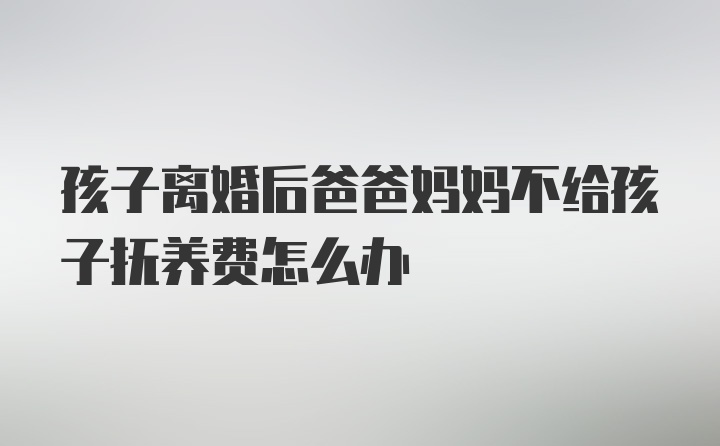 孩子离婚后爸爸妈妈不给孩子抚养费怎么办